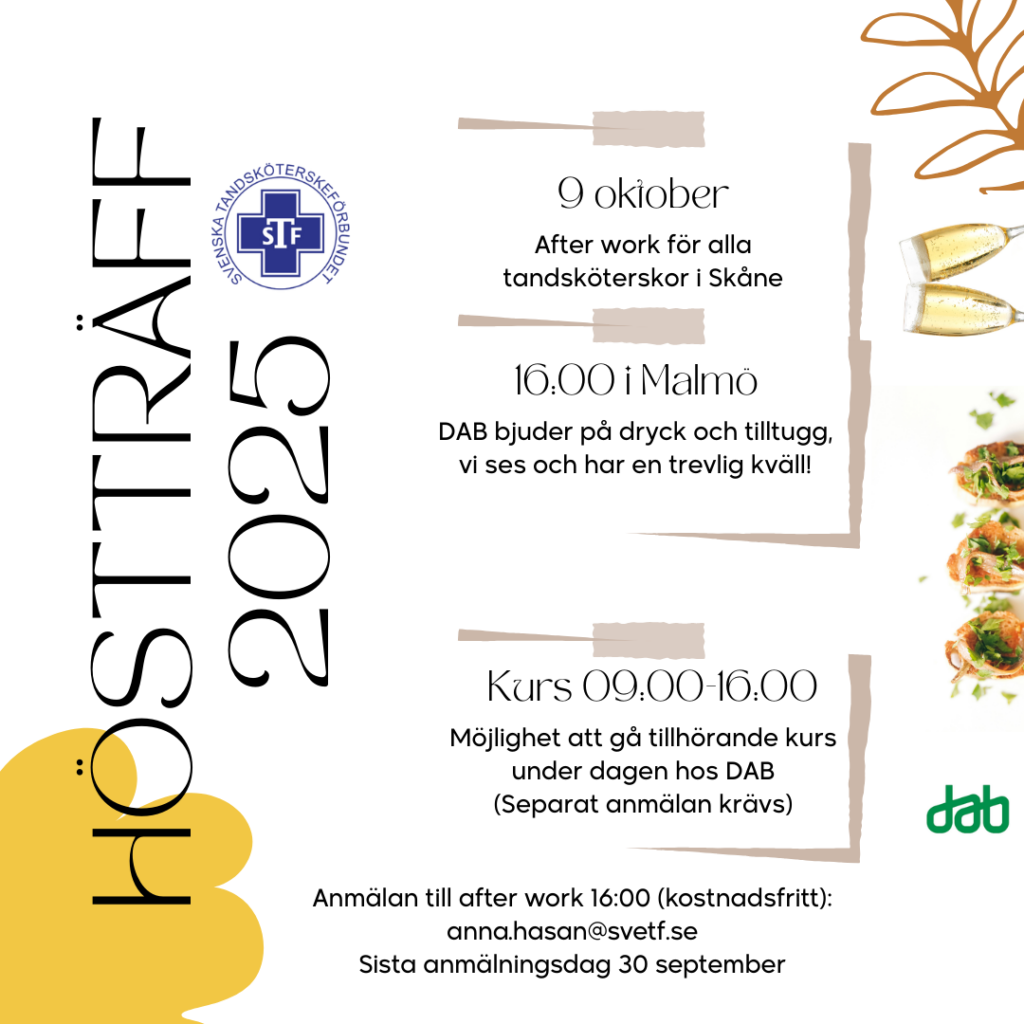 HÖSTTRÄFF 2025

SVENSKA TANDSKÖTERSKEFÖRBUNDET
STF

9 oktober

After work för alla tandsköterskor i Skåne

16:00 i Malmö

DAB bjuder på dryck och tilltugg, vi ses och har en trevlig kväll!

Kurs 09:00-16:00

Möjlighet att gå tillhörande kurs under dagen hos DAB (Separat anmälan krävs)

dab

Anmälan till after work 16:00 (kostnadsfritt):
anna.hasan@svetf.se
Sista anmälningsdag 30 september